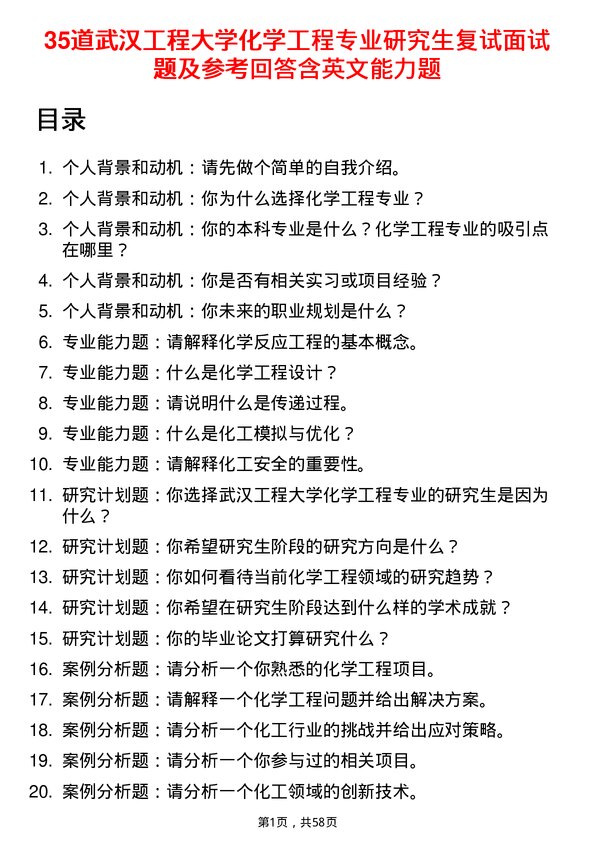 35道武汉工程大学化学工程专业研究生复试面试题及参考回答含英文能力题

目录

1. 个人背景和动机：请先做个简单的自我介绍。
2. 个人背景和动机：你为什么选择化学工程专业？
3. 个人背景和动机：你的本科专业是什么？化学工程专业的吸引点在哪里？
4. 个人背景和动机：你是否有相关实习或项目经验？
5. 个人背景和动机：你未来的职业规划是什么？
6. 专业能力题：请解释化学反应工程的基本概念。
7. 专业能力题：什么是化学工程设计？
8. 专业能力题：请说明什么是传递过程。
9. 专业能力题：什么是化工模拟与优化？
10. 专业能力题：请解释化工安全的重要性。
11. 研究计划题：你选择武汉工程大学化学工程专业的研究生是因为什么？
12. 研究计划题：你希望研究生阶段的研究方向是什么？
13. 研究计划题：你如何看待当前化学工程领域的研究趋势？
14. 研究计划题：你希望在研究生阶段达到什么样的学术成就？
15. 研究计划题：你的毕业论文打算研究什么？
16. 案例分析题：请分析一个你熟悉的化学工程项目。
17. 案例分析题：请解释一个化学工程问题并给出解决方案。
18. 案例分析题：请分析一个化工行业的挑战并给出应对策略。
19. 案例分析题：请分析一个你参与过的相关项目。
20. 案例分析题：请分析一个化工领域的创新技术。

第1页，共58页